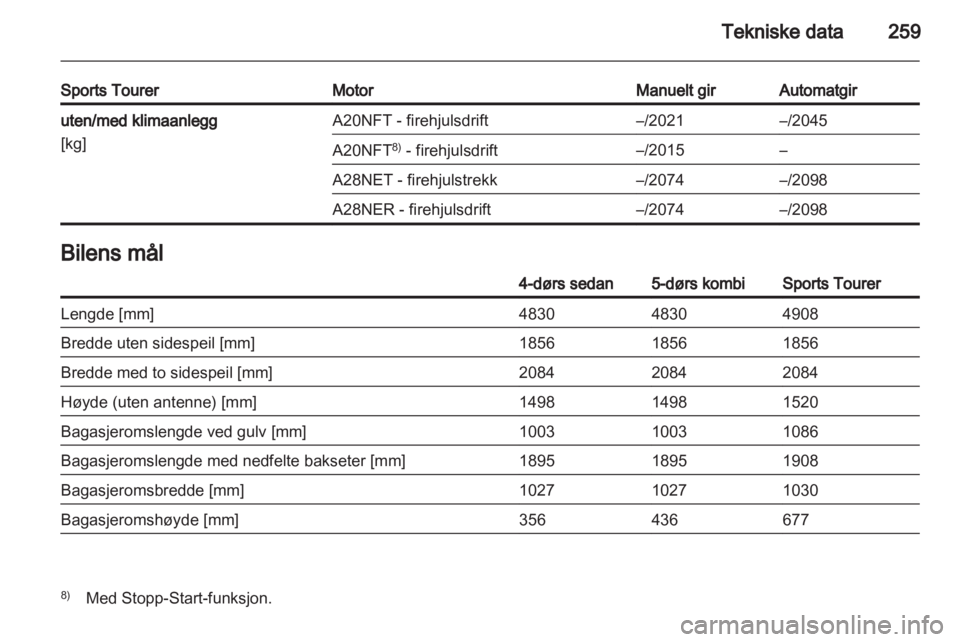 Tekniske data 259

| Sports Tourer | Motor | Manuelt gir | Automatgir |
|---|---|---|---|
| uten/med klimaanlegg [kg] | A20NFT - firehjulsdrift | –/2021 | –/2045 |
| | A20NFT$^{8)}$ - firehjulsdrift | –/2015 | – |
| | A28NET - firehjulstrekk | –/2074 | –/2098 |
| | A28NER - firehjulsdrift | –/2074 | –/2098 |

Bilens mål

| | 4-dørs sedan | 5-dørs kombi | Sports Tourer |
|---|---|---|---|
| Lengde [mm] | 4830 | 4830 | 4908 |
| Bredde uten sidespeil [mm] | 1856 | 1856 | 1856 |
| Bredde med to sidespeil [mm] | 2084 | 2084 | 2084 |
| Høyde (uten antenne) [mm] | 1498 | 1498 | 1520 |
| Bagasjeromslengde ved gulv [mm] | 1003 | 1003 | 1086 |
| Bagasjeromslengde med nedfelte bakseter [mm] | 1895 | 1895 | 1908 |
| Bagasjeromsbredde [mm] | 1027 | 1027 | 1030 |
| Bagasjeromshøyde [mm] | 356 | 436 | 677 |

$^{8)}$ Med Stopp-Start-funksjon.

carmanualsonline.info